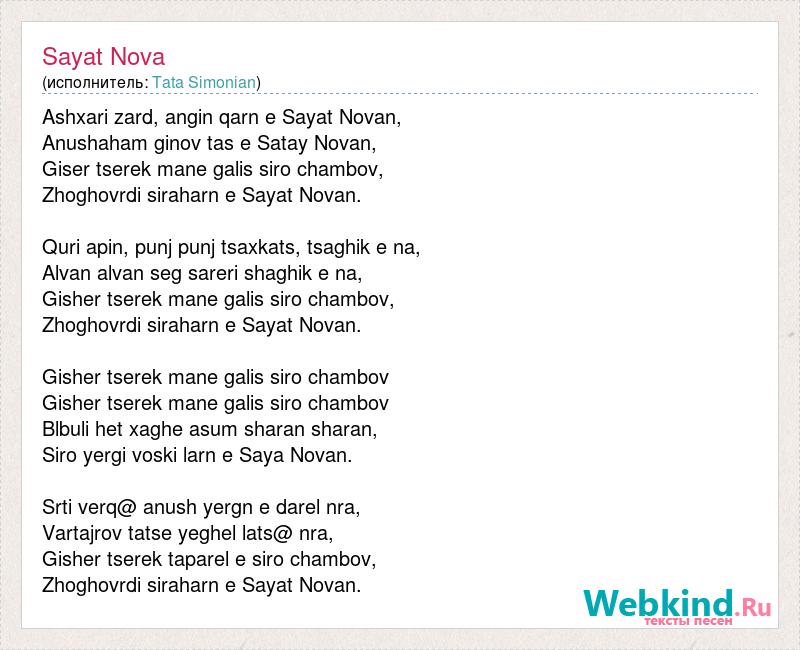 Sayat Nova
(исполнитель: Tata Simonian)

Ashxari zard, angin qarn e Sayat Novan,
Anushaham ginov tas e Satay Novan,
Giser tserek mane galis siro chambov,
Zhoghovrdi siraharn e Sayat Novan.

Quri apin, punj punj tsaxkats, tsaghik e na,
Alvan alvan seg sareri shaghik e na,
Gisher tserek mane galis siro chambov,
Zhoghovrdi siraharn e Sayat Novan.

Gisher tserek mane galis siro chambov
Gisher tserek mane galis siro chambov
Blbuli het xaghe asum sharan sharan,
Siro yergi voski larn e Saya Novan.

Srti verq@ anush yergn e darel nra,
Vartajrov tatse yeghel lats@ nra,
Gisher tserek taparel e siro chambov,
Zhoghovrdi siraharn e Sayat Novan.

Webkind.Ru
тексты песен